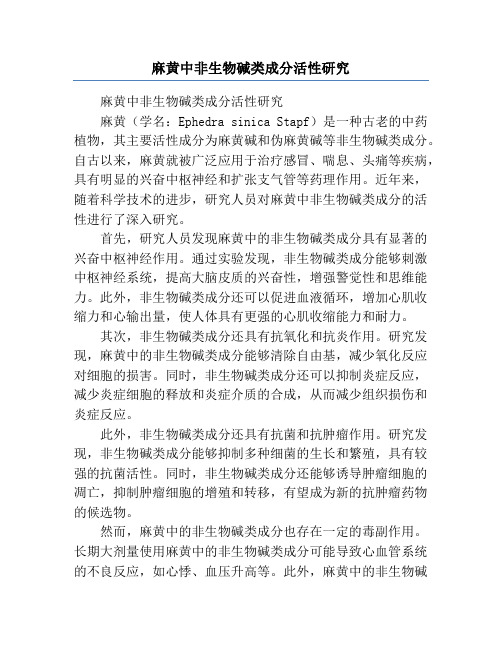 麻黄中非生物碱类成分活性研究

麻黄中非生物碱类成分活性研究

麻黄（学名：Ephedra sinica Stapf）是一种古老的中药植物，其主要活性成分为麻黄碱和伪麻黄碱等非生物碱类成分。自古以来，麻黄就被广泛应用于治疗感冒、喘息、头痛等疾病，具有明显的兴奋中枢神经和扩张支气管等药理作用。近年来，随着科学技术的进步，研究人员对麻黄中非生物碱类成分的活性进行了深入研究。

首先，研究人员发现麻黄中的非生物碱类成分具有显著的兴奋中枢神经作用。通过实验发现，非生物碱类成分能够刺激中枢神经系统，提高大脑皮质的兴奋性，增强警觉性和思维能力。此外，非生物碱类成分还可以促进血液循环，增加心肌收缩力和心输出量，使人体具有更强的心肌收缩能力和耐力。

其次，非生物碱类成分还具有抗氧化和抗炎作用。研究发现，麻黄中的非生物碱类成分能够清除自由基，减少氧化反应对细胞的损害。同时，非生物碱类成分还可以抑制炎症反应，减少炎症细胞的释放和炎症介质的合成，从而减少组织损伤和炎症反应。

此外，非生物碱类成分还具有抗菌和抗肿瘤作用。研究发现，非生物碱类成分能够抑制多种细菌的生长和繁殖，具有较强的抗菌活性。同时，非生物碱类成分还能够诱导肿瘤细胞的凋亡，抑制肿瘤细胞的增殖和转移，有望成为新的抗肿瘤药物的候选物。

然而，麻黄中的非生物碱类成分也存在一定的毒副作用。长期大剂量使用麻黄中的非生物碱类成分可能导致心血管系统的不良反应，如心悸、血压升高等。此外，麻黄中的非生物碱